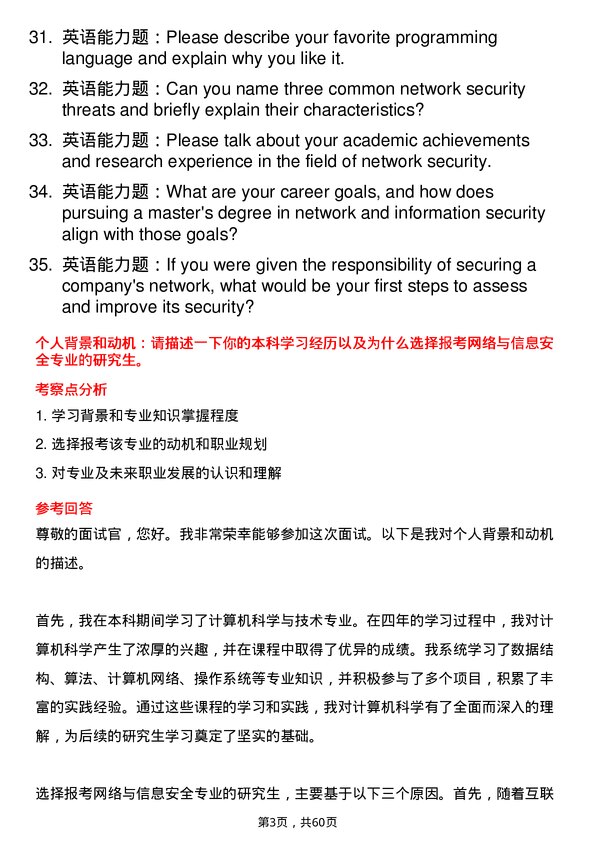 31. 英语能力题：Please describe your favorite programming language and explain why you like it.

32. 英语能力题：Can you name three common network security threats and briefly explain their characteristics?

33. 英语能力题：Please talk about your academic achievements and research experience in the field of network security.

34. 英语能力题：What are your career goals, and how does pursuing a master's degree in network and information security align with those goals?

35. 英语能力题：If you were given the responsibility of securing a company's network, what would be your first steps to assess and improve its security?

个人背景和动机：请描述一下你的本科学习经历以及为什么选择报考网络与信息安全专业的研究生。

考察点分析

1. 学习背景和专业知识掌握程度

2. 选择报考该专业的动机和职业规划

3. 对专业及未来职业发展的认识和理解

参考回答

尊敬的面试官，您好。我非常荣幸能够参加这次面试。以下是我对个人背景和动机的描述。

首先，我在本科期间学习了计算机科学与技术专业。在四年的学习过程中，我对计算机科学产生了浓厚的兴趣，并在课程中取得了优异的成绩。我系统学习了数据结构、算法、计算机网络、操作系统等专业知识，并积极参与了多个项目，积累了丰富的实践经验。通过这些课程的学习和实践，我对计算机科学有了全面而深入的理解，为后续的研究生学习奠定了坚实的基础。

选择报考网络与信息安全专业的研究生，主要基于以下三个原因。首先，随着互联

第3页，共60页